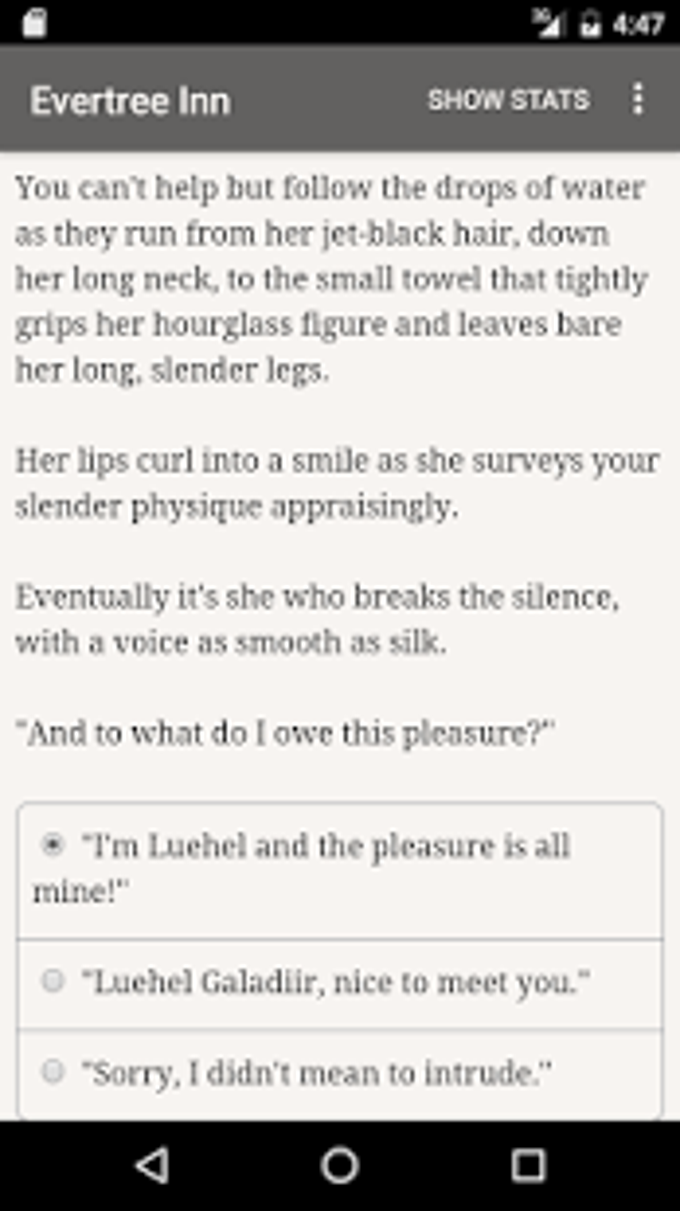 4:47

Evertree Inn

SHOW STATS

You can't help but follow the drops of water as they run from her jet-black hair, down her long neck, to the small towel that tightly grips her hourglass figure and leaves bare her long, slender legs.

Her lips curl into a smile as she surveys your slender physique appraisingly.

Eventually it's she who breaks the silence, with a voice as smooth as silk.

"And to what do I owe this pleasure?"

"I'm Luehel and the pleasure is all mine!"

"Luehel Galadiir, nice to meet you."

"Sorry, I didn't mean to intrude."